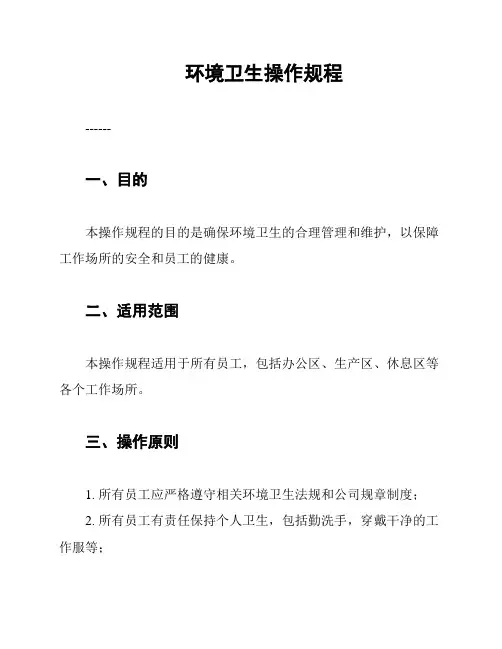 环境卫生操作规程

------

一、目的

本操作规程的目的是确保环境卫生的合理管理和维护，以保障工作场所的安全和员工的健康。

二、适用范围

本操作规程适用于所有员工，包括办公区、生产区、休息区等各个工作场所。

三、操作原则

1. 所有员工应严格遵守相关环境卫生法规和公司规章制度；

2. 所有员工有责任保持个人卫生，包括勤洗手，穿戴干净的工作服等；